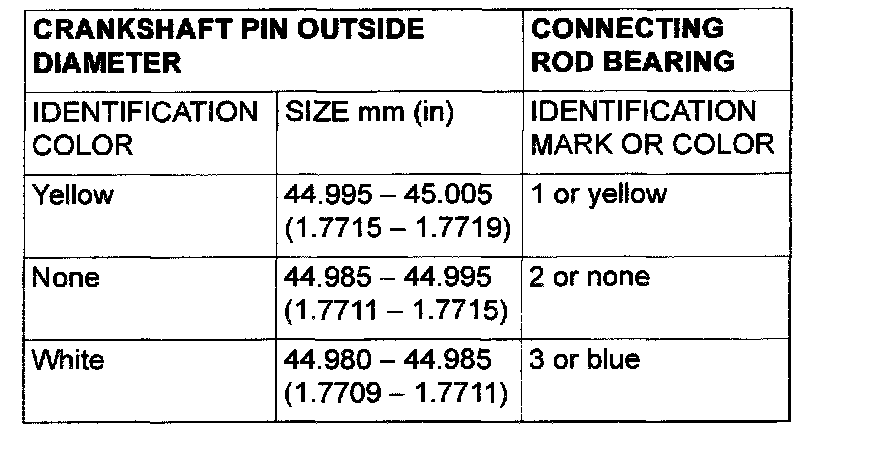 | CRANKSHAFT PIN OUTSIDE DIAMETER | | CONNECTING ROD BEARING |
|---|---|---|
| IDENTIFICATION COLOR | SIZE mm (in) | IDENTIFICATION MARK OR COLOR |
| Yellow | 44.995 – 45.005 (1.7715 – 1.7719) | 1 or yellow |
| None | 44.985 – 44.995 (1.7711 – 1.7715) | 2 or none |
| White | 44.980 – 44.985 (1.7709 – 1.7711) | 3 or blue |